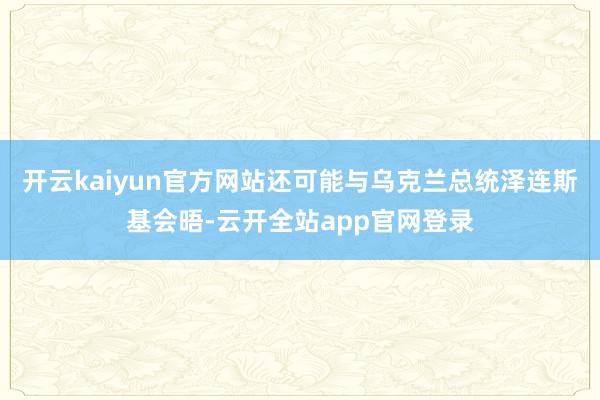 开云kaiyun官方网站还可能与乌克兰总统泽连斯基会晤-云开全站app官网登录